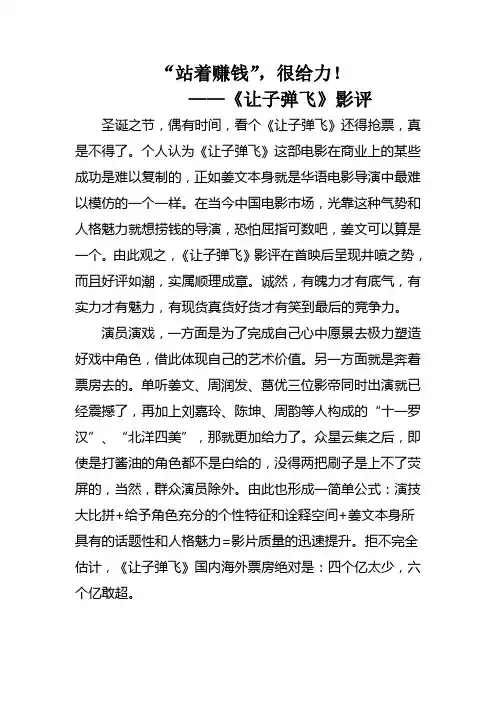 “站着赚钱”，很给力！
——《让子弹飞》影评

圣诞之节，偶有时间，看个《让子弹飞》还得抢票，真是不得了。个人认为《让子弹飞》这部电影在商业上的某些成功是难以复制的，正如姜文本身就是华语电影导演中最难以模仿的一个一样。在当今中国电影市场，光靠这种气势和人格魅力就想捞钱的导演，恐怕屈指可数吧，姜文可以算是一个。由此观之，《让子弹飞》影评在首映后呈现井喷之势，而且好评如潮，实属顺理成章。诚然，有魄力才有底气，有实力才有魅力，有现货真货好货才有笑到最后的竞争力。

演员演戏，一方面是为了完成自己心中愿景去极力塑造好戏中角色，借此体现自己的艺术价值。另一方面就是奔着票房去的。单听姜文、周润发、葛优三位影帝同时出演就已经震撼了，再加上刘嘉玲、陈坤、周韵等人构成的“十一罗汉”、“北洋四美”，那就更加给力了。众星云集之后，即使是打酱油的角色都不是白给的，没得两把刷子是上不了荧屏的，当然，群众演员除外。由此也形成一简单公式：演技大比拼+给予角色充分的个性特征和诠释空间+姜文本身所具有的话题性和人格魅力=影片质量的迅速提升。拒不完全估计，《让子弹飞》国内海外票房绝对是：四个亿太少，六个亿敢超。